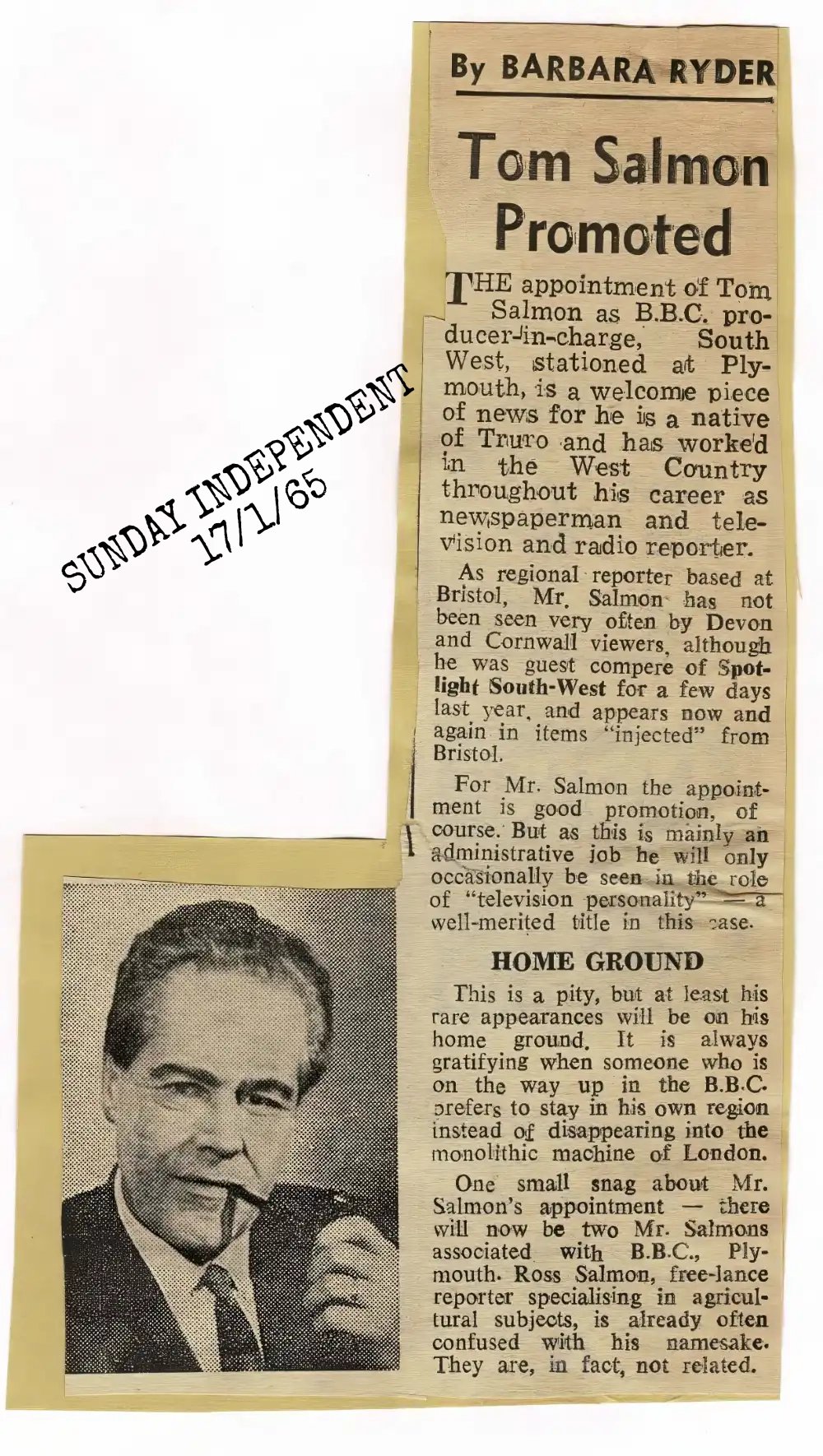 SUNDAY INDEPENDENT
17/1/65

By BARBARA RYDER

Tom Salmon Promoted

THE appointment of Tom Salmon as B.B.C. producer-in-charge, South West, stationed at Plymouth, is a welcome piece of news for he is a native of Truro and has worked in the West Country throughout his career as newspaperman and television and radio reporter.

As regional reporter based at Bristol, Mr. Salmon has not been seen very often by Devon and Cornwall viewers, although he was guest compere of Spotlight South-West for a few days last year, and appears now and again in items "injected" from Bristol.

For Mr. Salmon the appointment is good promotion, of course. But as this is mainly an administrative job he will only occasionally be seen in the role of "television personality" — a well-merited title in this case.

HOME GROUND

This is a pity, but at least his rare appearances will be on his home ground. It is always gratifying when someone who is on the way up in the B.B.C. prefers to stay in his own region instead of disappearing into the monolithic machine of London.

One small snag about Mr. Salmon's appointment — there will now be two Mr. Salmons associated with B.B.C., Plymouth. Ross Salmon, free-lance reporter specialising in agricultural subjects, is already often confused with his namesake. They are, in fact, not related.